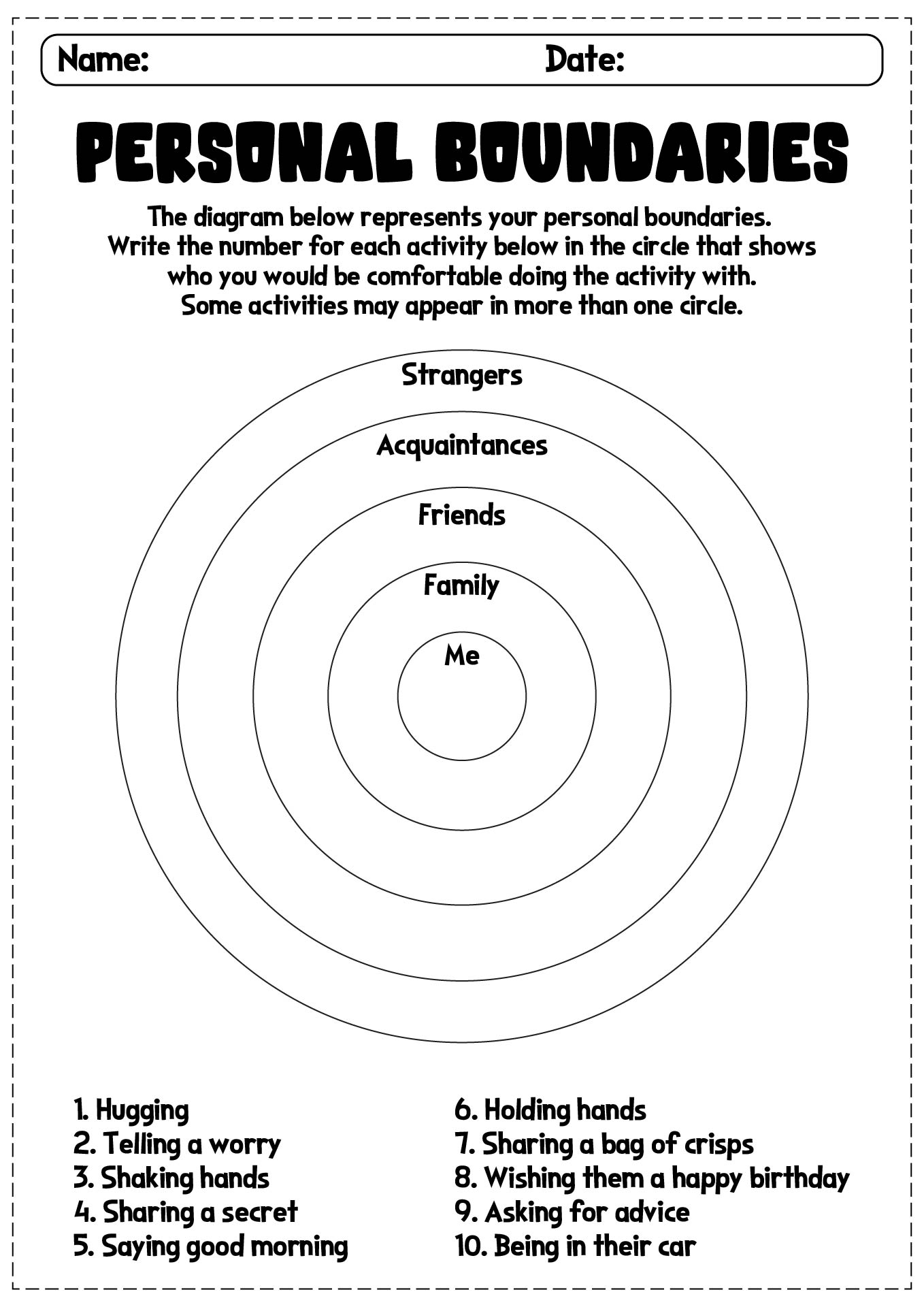 Name: Date:

PERSONAL BOUNDARIES

The diagram below represents your personal boundaries. Write the number for each activity below in the circle that shows who you would be comfortable doing the activity with. Some activities may appear in more than one circle.

Strangers

Acquaintances

Friends

Family

Me

1. Hugging
2. Telling a worry
3. Shaking hands
4. Sharing a secret
5. Saying good morning

6. Holding hands
7. Sharing a bag of crisps
8. Wishing them a happy birthday
9. Asking for advice
10. Being in their car